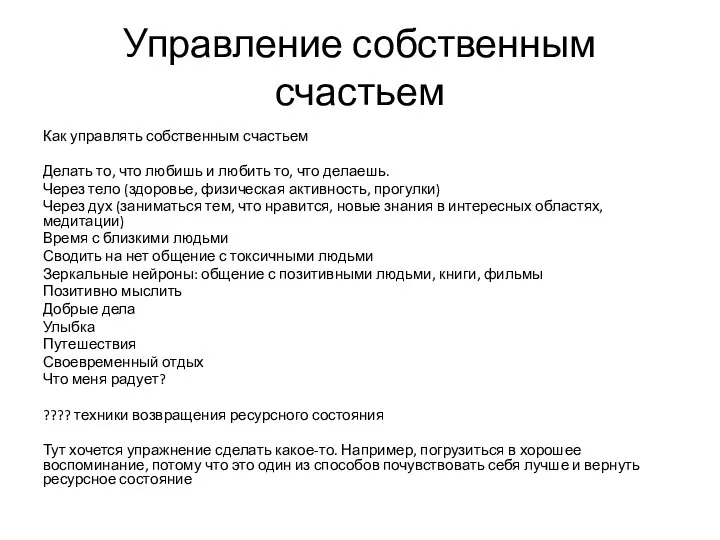 Управление собственным счастьем

Как управлять собственным счастьем

Делать то, что любишь и любить то, что делаешь.
Через тело (здоровье, физическая активность, прогулки)
Через дух (заниматься тем, что нравится, новые знания в интересных областях, медитации)
Время с близкими людьми
Сводить на нет общение с токсичными людьми
Зеркальные нейроны: общение с позитивными людьми, книги, фильмы
Позитивно мыслить
Добрые дела
Улыбка
Путешествия
Своевременный отдых
Что меня радует?

???? техники возвращения ресурсного состояния

Тут хочется упражнение сделать какое-то. Например, погрузиться в хорошее воспоминание, потому что это один из способов почувствовать себя лучше и вернуть ресурсное состояние